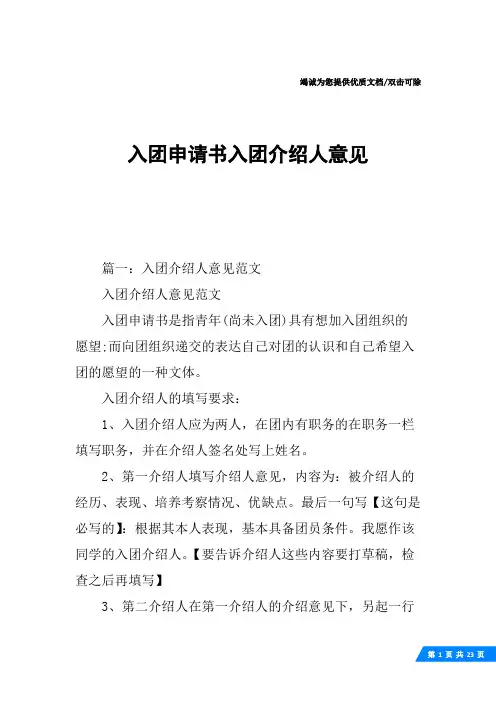 竭诚为您提供优质文档/双击可除

入团申请书入团介绍人意见

篇一：入团介绍人意见范文

入团介绍人意见范文

入团申请书是指青年(尚未入团)具有想加入团组织的愿望;而向团组织递交的表达自己对团的认识和自己希望入团的愿望的一种文体。

入团介绍人的填写要求：

1、入团介绍人应为两人，在团内有职务的在职务一栏填写职务，并在介绍人签名处写上姓名。

2、第一介绍人填写介绍人意见，内容为：被介绍人的经历、表现、培养考察情况、优缺点。最后一句写【这句是必写的】：根据其本人表现，基本具备团员条件。我愿作该同学的入团介绍人。【要告诉介绍人这些内容要打草稿，检查之后再填写】

3、第二介绍人在第一介绍人的介绍意见下，另起一行

第 1 页 共 23 页